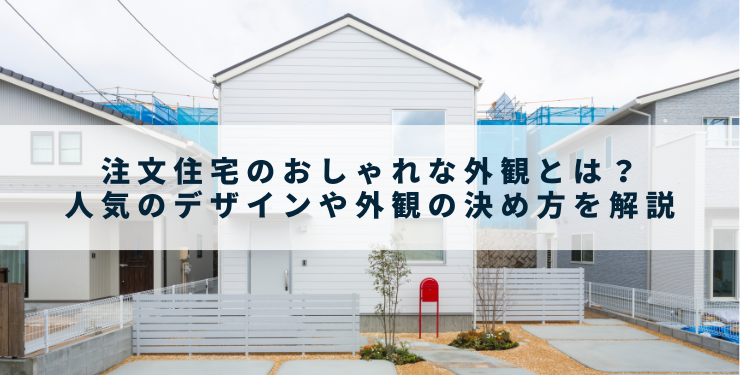 注文住宅のおしゃれな外観とは？
人気のデザインや外観の決め方を解説